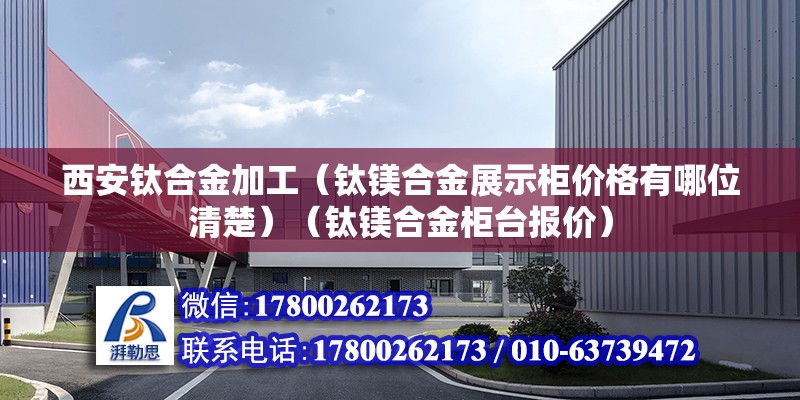 西安钛合金加工（钛镁合金展示柜价格有哪位清楚）（钛镁合金柜台报价）

湃勒思

微信:17800262173

联系电话:17800262173 / 010-63739472